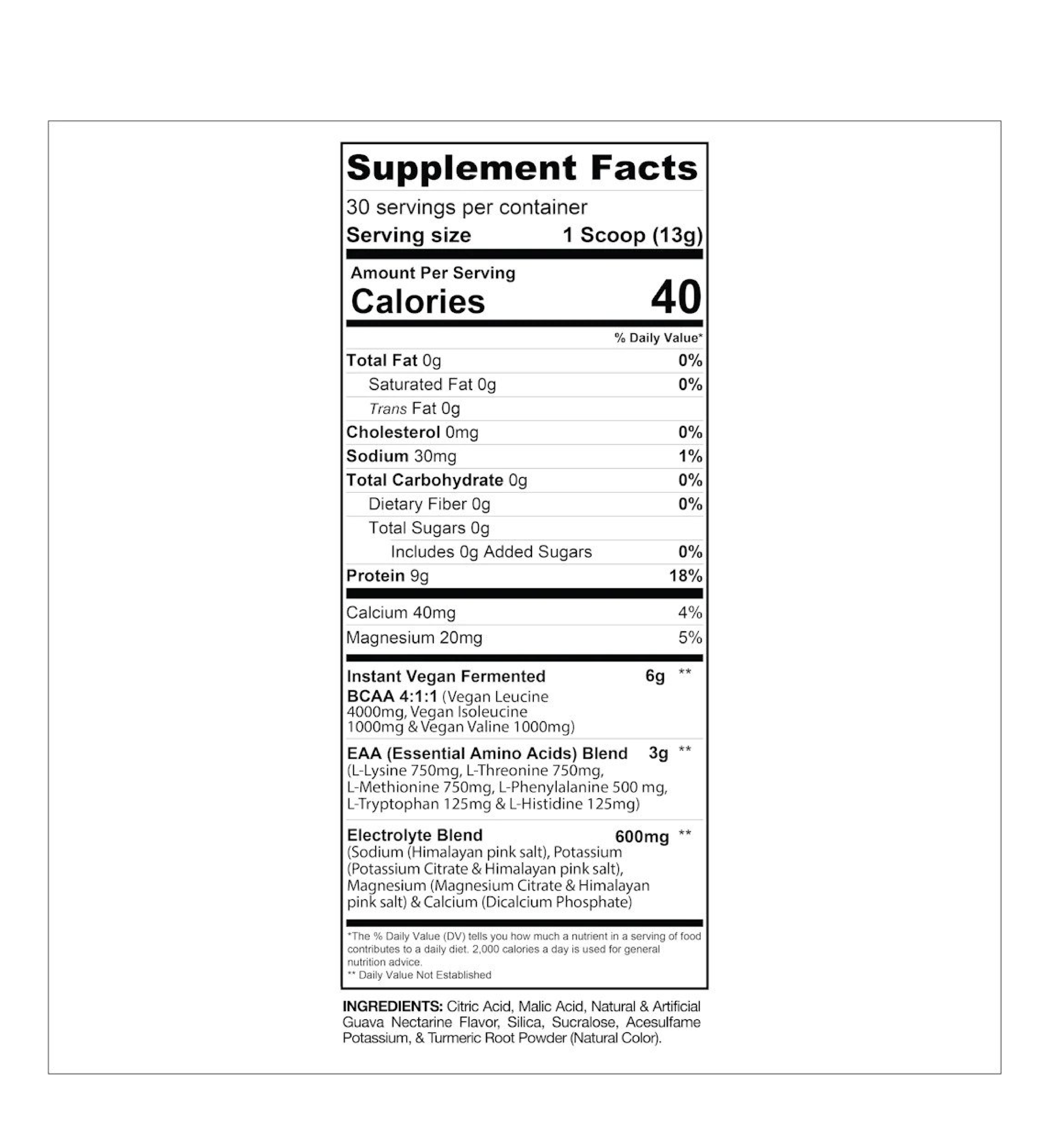 Supplement Facts

30 servings per container

Serving size 1 Scoop (13g)

Amount Per Serving

Calories 40

% Daily Value*

Total Fat 0g 0%

Saturated Fat 0g 0%

Trans Fat 0g

Cholesterol 0mg 0%

Sodium 30mg 1%

Total Carbohydrate 0g 0%

Dietary Fiber 0g 0%

Total Sugars 0g

Includes 0g Added Sugars 0%

Protein 9g 18%

Calcium 40mg 4%

Magnesium 20mg 5%

Instant Vegan Fermented BCAA 4:1:1 (Vegan Leucine 4000mg, Vegan Isoleucine 1000mg & Vegan Valine 1000mg) 6g **

EAA (Essential Amino Acids) Blend (L-Lysine 750mg, L-Threonine 750mg, L-Methionine 750mg, L-Phenylalanine 500 mg, L-Tryptophan 125mg & L-Histidine 125mg) 3g **

Electrolyte Blend (Sodium (Himalayan pink salt), Potassium (Potassium Citrate & Himalayan pink salt), Magnesium (Magnesium Citrate & Himalayan pink salt) & Calcium (Dicalcium Phosphate) 600mg **

*The % Daily Value (DV) tells you how much a nutrient in a serving of food contributes to a daily diet. 2,000 calories a day is used for general nutrition advice.
** Daily Value Not Established

INGREDIENTS: Citric Acid, Malic Acid, Natural & Artificial Guava Nectarine Flavor, Silica, Sucralose, Acesulfame Potassium, & Turmeric Root Powder (Natural Color).